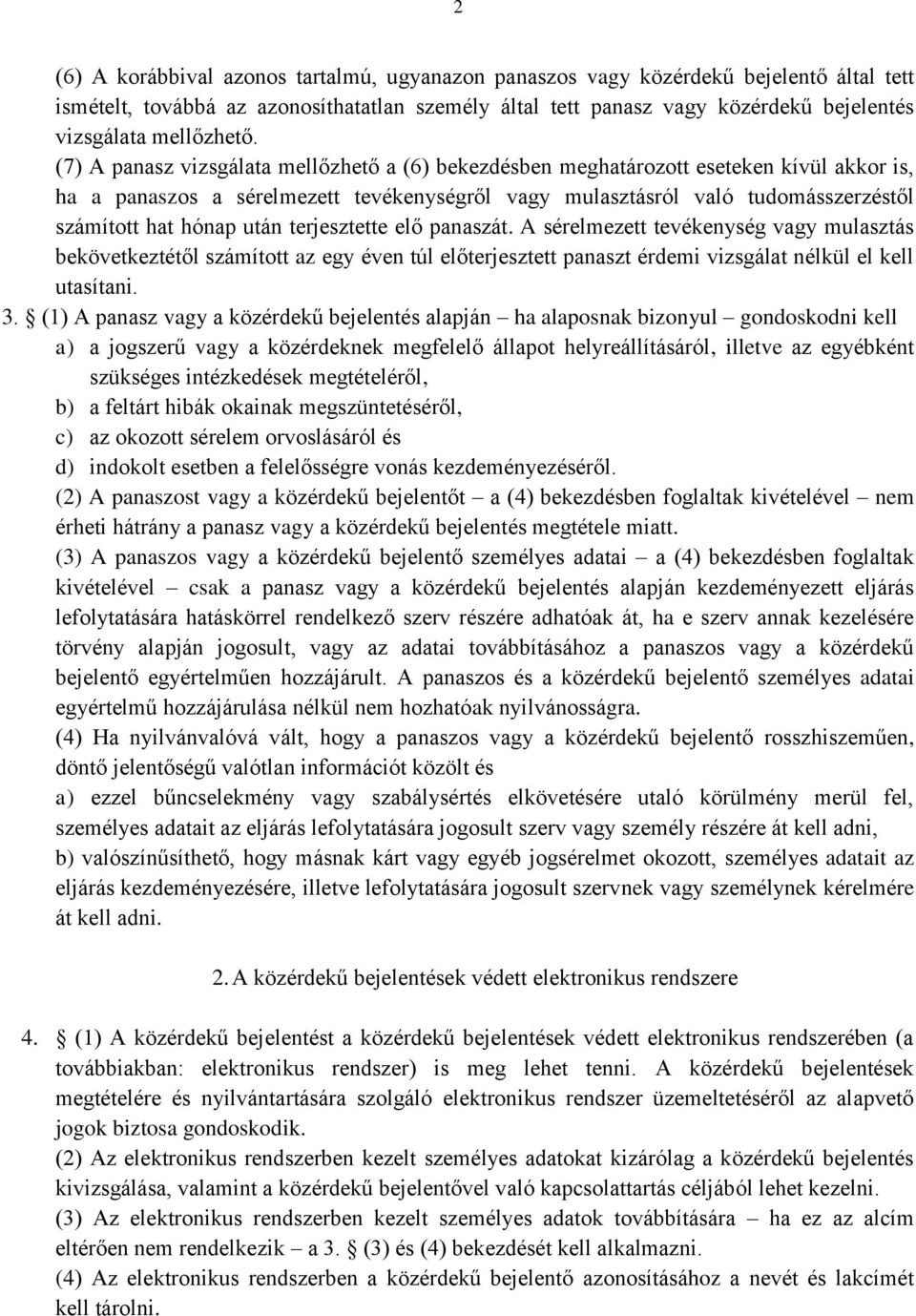 2

(6) A korábbival azonos tartalmú, ugyanazon panaszos vagy közérdekű bejelentő által tett ismételt, továbbá az azonosíthatatlan személy által tett panasz vagy közérdekű bejelentés vizsgálata mellőzhető.

(7) A panasz vizsgálata mellőzhető a (6) bekezdésben meghatározott eseteken kívül akkor is, ha a panaszos a sérelmezett tevékenységről vagy mulasztásról való tudomásszerzéstől számított hat hónap után terjesztette elő panaszát. A sérelmezett tevékenység vagy mulasztás bekövetkeztétől számított az egy éven túl előterjesztett panaszt érdemi vizsgálat nélkül el kell utasítani.

3. § (1) A panasz vagy a közérdekű bejelentés alapján – ha alaposnak bizonyul – gondoskodni kell

a) a jogszerű vagy a közérdeknek megfelelő állapot helyreállításáról, illetve az egyébként szükséges intézkedések megtételéről,

b) a feltárt hibák okainak megszüntetéséről,

c) az okozott sérelem orvoslásáról és

d) indokolt esetben a felelősségre vonás kezdeményezéséről.

(2) A panaszost vagy a közérdekű bejelentőt – a (4) bekezdésben foglaltak kivételével – nem érheti hátrány a panasz vagy a közérdekű bejelentés megtétele miatt.

(3) A panaszos vagy a közérdekű bejelentő személyes adatai – a (4) bekezdésben foglaltak kivételével – csak a panasz vagy a közérdekű bejelentés alapján kezdeményezett eljárás lefolytatására hatáskörrel rendelkező szerv részére adhatóak át, ha e szerv annak kezelésére törvény alapján jogosult, vagy az adatai továbbításához a panaszos vagy a közérdekű bejelentő egyértelműen hozzájárult. A panaszos és a közérdekű bejelentő személyes adatai egyértelmű hozzájárulása nélkül nem hozhatóak nyilvánosságra.

(4) Ha nyilvánvalóvá vált, hogy a panaszos vagy a közérdekű bejelentő rosszhiszeműen, döntő jelentőségű valótlan információt közölt és

a) ezzel bűncselekmény vagy szabálysértés elkövetésére utaló körülmény merül fel, személyes adatait az eljárás lefolytatására jogosult szerv vagy személy részére át kell adni,

b) valószínűsíthető, hogy másnak kárt vagy egyéb jogsérelmet okozott, személyes adatait az eljárás kezdeményezésére, illetve lefolytatására jogosult szervnek vagy személynek kérelmére át kell adni.

2. A közérdekű bejelentések védett elektronikus rendszere

4. § (1) A közérdekű bejelentést a közérdekű bejelentések védett elektronikus rendszerében (a továbbiakban: elektronikus rendszer) is meg lehet tenni. A közérdekű bejelentések megtételére és nyilvántartására szolgáló elektronikus rendszer üzemeltetéséről az alapvető jogok biztosa gondoskodik.

(2) Az elektronikus rendszerben kezelt személyes adatokat kizárólag a közérdekű bejelentés kivizsgálása, valamint a közérdekű bejelentővel való kapcsolattartás céljából lehet kezelni.

(3) Az elektronikus rendszerben kezelt személyes adatok továbbítására – ha ez az alcím eltérően nem rendelkezik – a 3. § (3) és (4) bekezdését kell alkalmazni.

(4) Az elektronikus rendszerben a közérdekű bejelentő azonosításához a nevét és lakcímét kell tárolni.